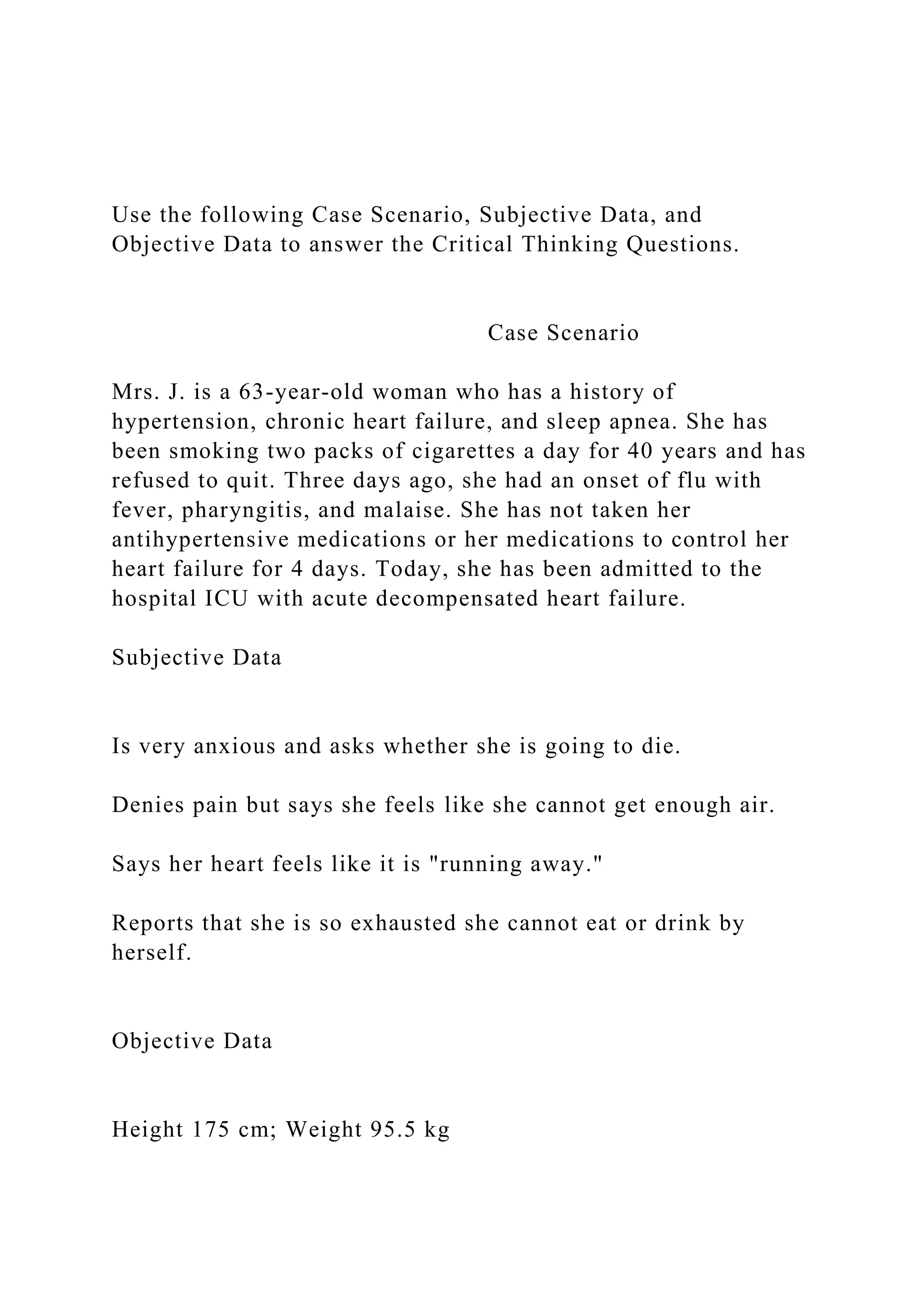 Use the following Case Scenario, Subjective Data, and Objective Data to answer the Critical Thinking Questions.

Case Scenario

Mrs. J. is a 63-year-old woman who has a history of hypertension, chronic heart failure, and sleep apnea. She has been smoking two packs of cigarettes a day for 40 years and has refused to quit. Three days ago, she had an onset of flu with fever, pharyngitis, and malaise. She has not taken her antihypertensive medications or her medications to control her heart failure for 4 days. Today, she has been admitted to the hospital ICU with acute decompensated heart failure.

Subjective Data

Is very anxious and asks whether she is going to die.

Denies pain but says she feels like she cannot get enough air.

Says her heart feels like it is "running away."

Reports that she is so exhausted she cannot eat or drink by herself.

Objective Data

Height 175 cm; Weight 95.5 kg